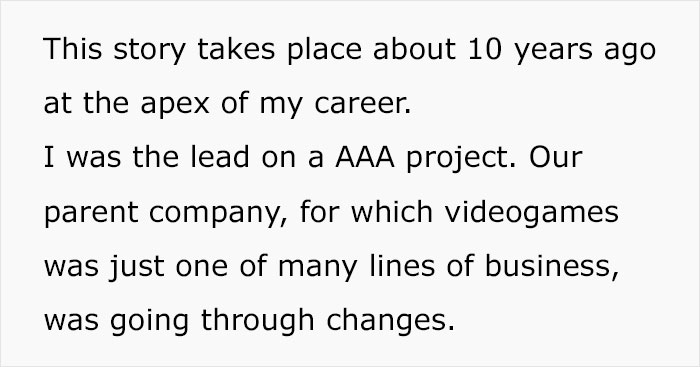 This story takes place about 10 years ago at the apex of my career.
I was the lead on a AAA project. Our parent company, for which videogames was just one of many lines of business, was going through changes.